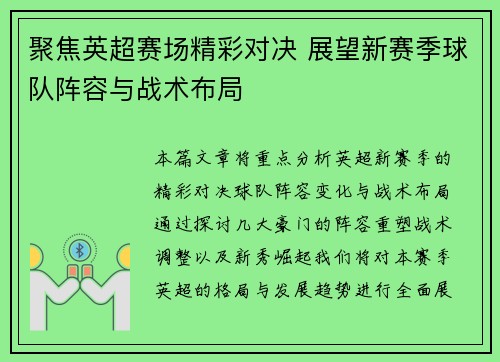 聚焦英超赛场精彩对决 展望新赛季球队阵容与战术布局

本篇文章将重点分析英超新赛季的精彩对决球队阵容变化与战术布局通过探讨几大豪门的阵容重塑战术调整以及新秀崛起我们将对本赛季英超的格局与发展趋势进行全面展